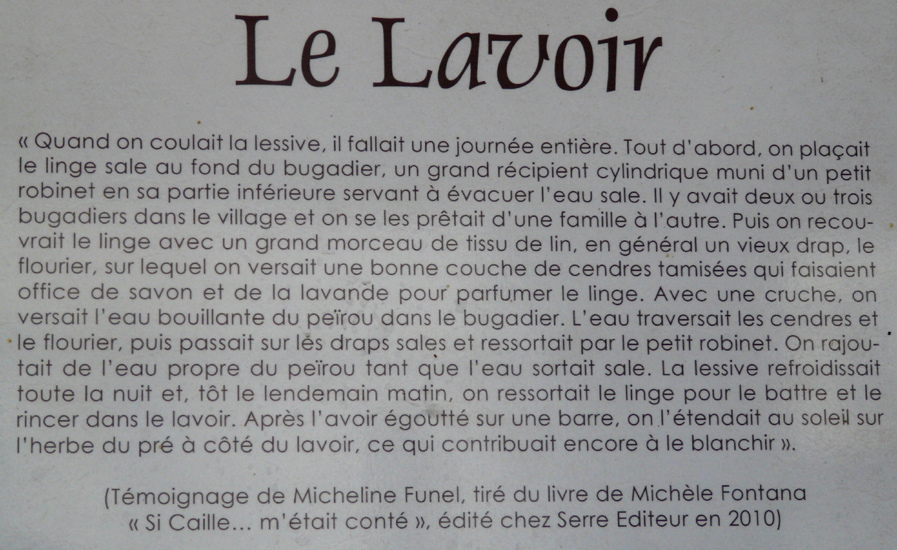 Le Lavoir

« Quand on coulait la lessive, il fallait une journée entière. Tout d'abord, on plaçait le linge sale au fond du bugadier, un grand récipient cylindrique muni d'un petit robinet en sa partie inférieure servant à évacuer l'eau sale. Il y avait deux ou trois bugadiers dans le village et on se les prêtait d'une famille à l'autre. Puis on recouvrait le linge avec un grand morceau de tissu de lin, en général un vieux drap, le flourier, sur lequel on versait une bonne couche de cendres tamisées qui faisaient office de savon et de la lavande pour parfumer le linge. Avec une cruche, on versait l'eau bouillante du peïrou dans le bugadier. L'eau traversait les cendres et le flourier, puis passait sur les draps sales et ressortait par le petit robinet. On rajoutait de l'eau propre du peïrou tant que l'eau sortait sale. La lessive refroidissait toute la nuit et, tôt le lendemain matin, on ressortait le linge pour le battre et le rincer dans le lavoir. Après l'avoir égoutté sur une barre, on l'étendait au soleil sur l'herbe du pré à côté du lavoir, ce qui contribuait encore à le blanchir ».

(Témoignage de Micheline Funel, tiré du livre de Michèle Fontana « Si Caille... m'était conté », édité chez Serre Editeur en 2010)